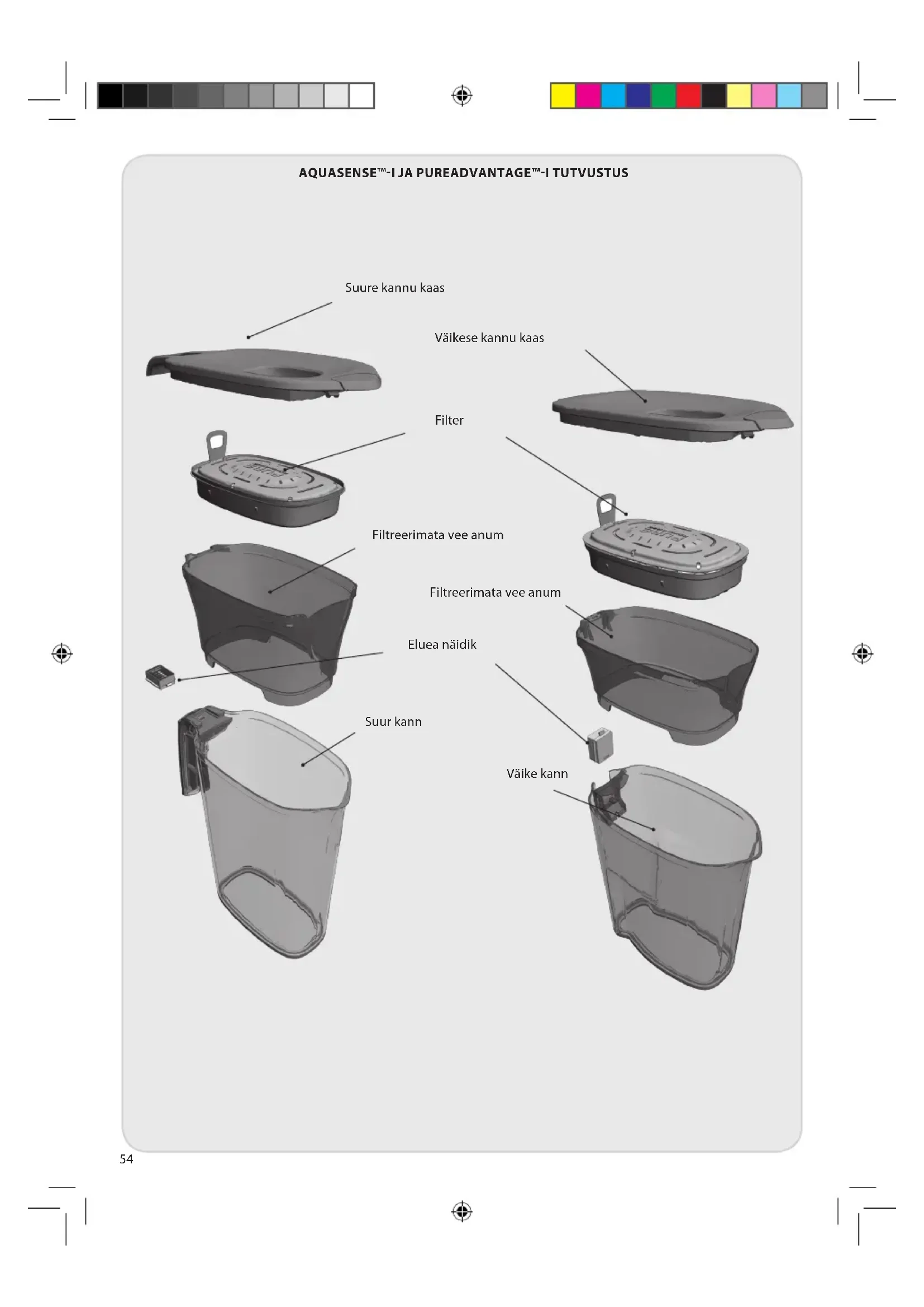 AQUASENSE™-I JA PUREADVANTAGE™-I TUTVUSTUS

Suure kannu kaas

Väikese kannu kaas

Filter

Filtreerimata vee anum

Filtreerimata vee anum

Eluea näidik

Suur kann

Väike kann

54